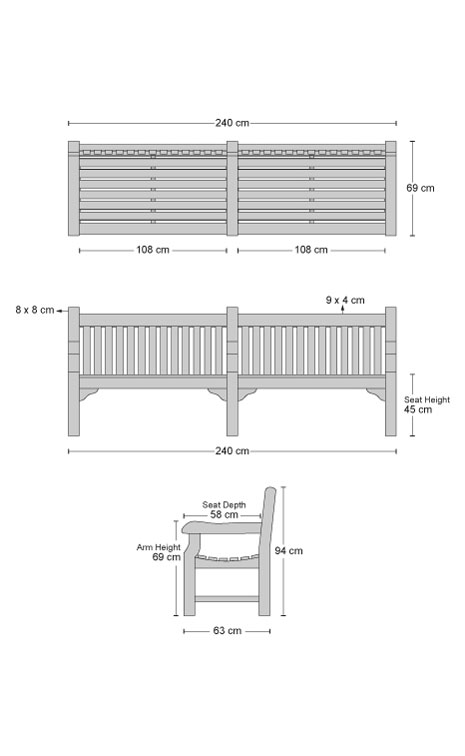 240 cm

69 cm

108 cm

108 cm

8 x 8 cm

9 x 4 cm

Seat Height
45 cm

240 cm

Seat Depth
58 cm

Arm Height
69 cm

94 cm

63 cm